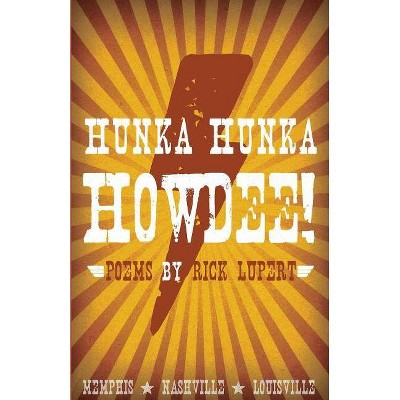 HUNKA HUNKA
HOWDEE!
POEMS BY RICK LUPERT
MEMPHIS ★ NASHVILLE ★ LOUISVILLE